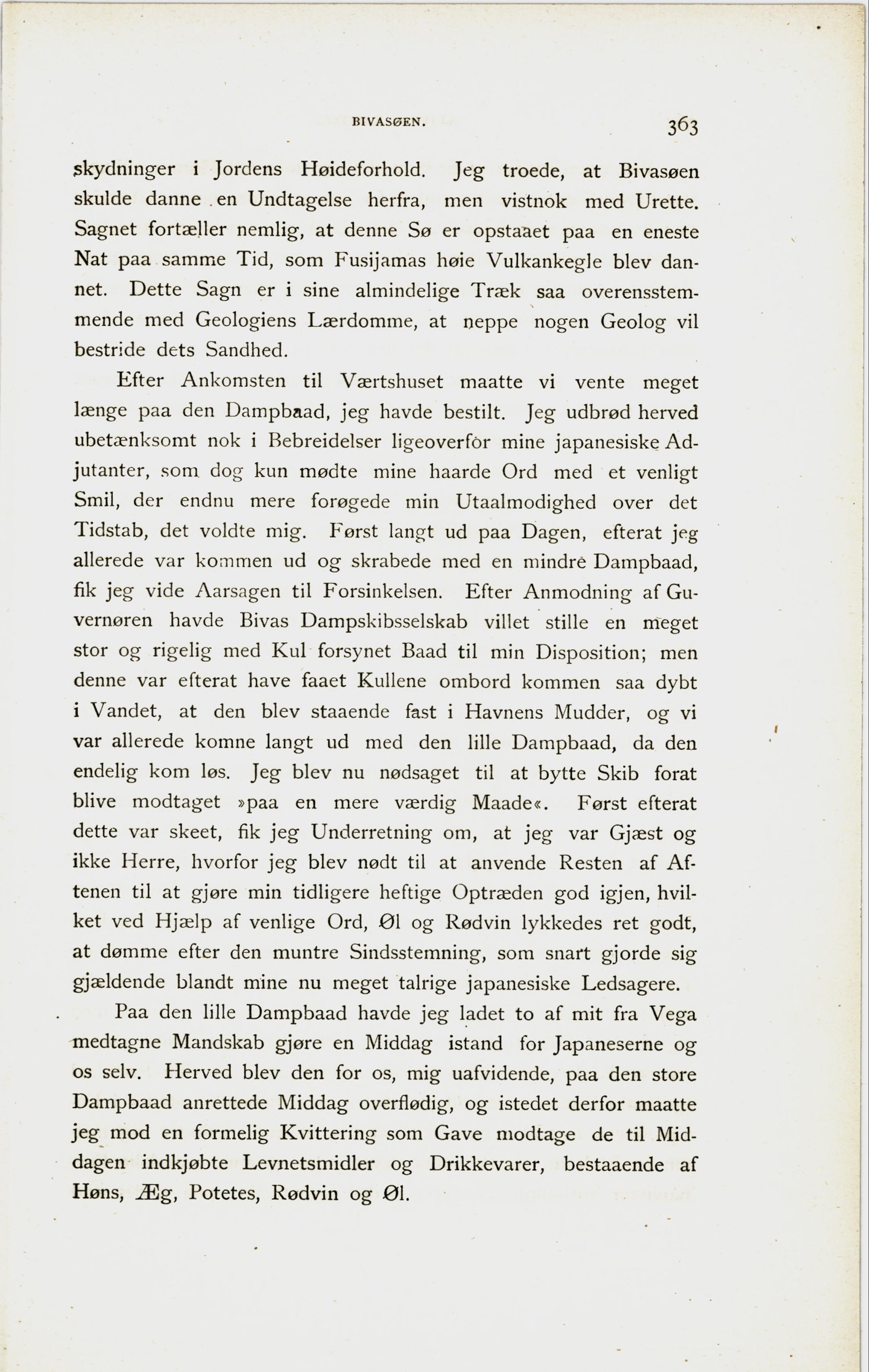 BIVASØEN. 363

skydninger i Jordens Høideforhold. Jeg troede, at Bivasøen skulde danne en Undtagelse herfra, men vistnok med Urette. Sagnet fortæller nemlig, at denne Sø er opstaaet paa en eneste Nat paa samme Tid, som Fusijamas høie Vulkankegle blev dannet. Dette Sagn er i sine almindelige Træk saa overensstemmende med Geologiens Lærdomme, at neppe nogen Geolog vil bestride dets Sandhed.

Efter Ankomsten til Værtshuset maatte vi vente meget længe paa den Dampbaad, jeg havde bestilt. Jeg udbrød herved ubetænksomt nok i Bebreidelser ligeoverfor mine japanesiske Adjutanter, som dog kun mødte mine haarde Ord med et venligt Smil, der endnu mere forøgede min Utaalmodighed over det Tidstab, det voldte mig. Først langt ud paa Dagen, efterat jeg allerede var kommen ud og skrabede med en mindre Dampbaad, fik jeg vide Aarsagen til Forsinkelsen. Efter Anmodning af Guvernøren havde Bivas Dampskibsselskab villet stille en meget stor og rigelig med Kul forsynet Baad til min Disposition; men denne var efterat have faaet Kullene ombord kommen saa dybt i Vandet, at den blev staaende fast i Havnens Mudder, og vi var allerede komne langt ud med den lille Dampbaad, da den endelig kom løs. Jeg blev nu nødsaget til at bytte Skib forat blive modtaget »paa en mere værdig Maade«. Først efterat dette var skeet, fik jeg Underretning om, at jeg var Gjæst og ikke Herre, hvorfor jeg blev nødt til at anvende Resten af Aftenen til at gjøre min tidligere heftige Optræden god igjen, hvilket ved Hjælp af venlige Ord, Øl og Rødvin lykkedes ret godt, at dømme efter den muntre Sindsstemning, som snart gjorde sig gjældende blandt mine nu meget talrige japanesiske Ledsagere.

Paa den lille Dampbaad havde jeg ladet to af mit fra Vega medtagne Mandskab gjøre en Middag istand for Japaneserne og os selv. Herved blev den for os, mig uafvidende, paa den store Dampbaad anrettede Middag overflødig, og istedet derfor maatte jeg mod en formelig Kvittering som Gave modtage de til Middagen indkjøbte Levnetsmidler og Drikkevarer, bestaaende af Høns, Æg, Potetes, Rødvin og Øl.